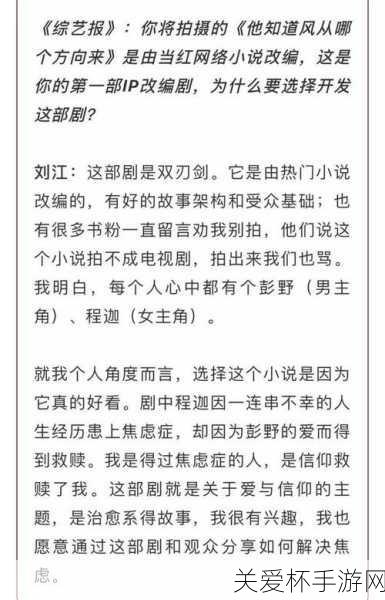 《综艺报》：你将拍摄的《他知道风从哪个方向来》是由当红网络小说改编，这是你的第一部IP改编剧，为什么要选择开发这部剧？

刘江：这部剧是双刃剑。它是由热门小说改编的，有好的故事架构和受众基础；也有很多书粉一直留言劝我别拍，他们说这个小说拍不成电视剧，拍出来我们也骂。我明白，每个人心中都有个彭野（男主角）、程迦（女主角）。

就我个人角度而言，选择这个小说是因为它真的好看。剧中程迦因一连串不幸的人生经历患上焦虑症，却因为彭野的爱而得到救赎。我是得过焦虑症的人，是信仰救赎了我。这部剧就是关于爱与信仰的主题，是治愈系得故事，我很有兴趣，我也愿意通过这部剧和观众分享如何解决焦虑。

关爱杯手游网